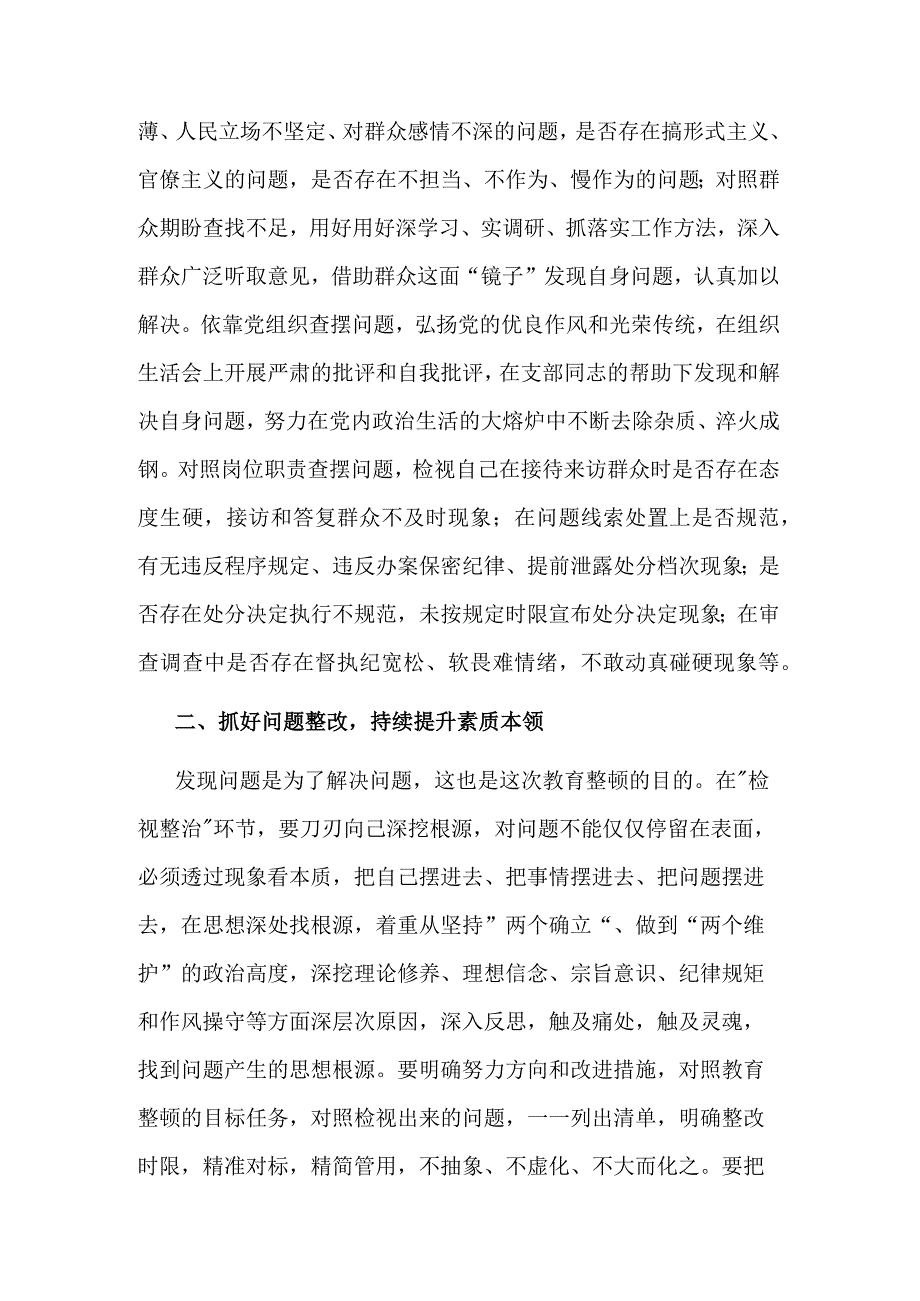 薄、人民立场不坚定、对群众感情不深的问题，是否存在搞形式主义、官僚主义的问题，是否存在不担当、不作为、慢作为的问题;对照群众期盼查找不足，用好用好深学习、实调研、抓落实工作方法，深入群众广泛听取意见，借助群众这面“镜子”发现自身问题，认真加以解决。依靠党组织查摆问题，弘扬党的优良作风和光荣传统，在组织生活会上开展严肃的批评和自我批评，在支部同志的帮助下发现和解决自身问题，努力在党内政治生活的大熔炉中不断去除杂质、淬火成钢。对照岗位职责查摆问题，检视自己在接待来访群众时是否存在态度生硬，接访和答复群众不及时现象；在问题线索处置上是否规范，有无违反程序规定、违反办案保密纪律、提前泄露处分档次现象;是否存在处分决定执行不规范，未按规定时限宣布处分决定现象;在审查调查中是否存在督执纪宽松、软畏难情绪，不敢动真碰硬现象等。

二、抓好问题整改，持续提升素质本领

发现问题是为了解决问题，这也是这次教育整顿的目的。在"检视整治"环节，要刀刃向己深挖根源，对问题不能仅仅停留在表面，必须透过现象看本质，把自己摆进去、把事情摆进去、把问题摆进去，在思想深处找根源，着重从坚持”两个确立“、做到“两个维护”的政治高度，深挖理论修养、理想信念、宗旨意识、纪律规矩和作风操守等方面深层次原因，深入反思，触及痛处，触及灵魂，找到问题产生的思想根源。要明确努力方向和改进措施，对照教育整顿的目标任务，对照检视出来的问题，一一列出清单，明确整改时限，精准对标，精简管用，不抽象、不虚化、不大而化之。要把